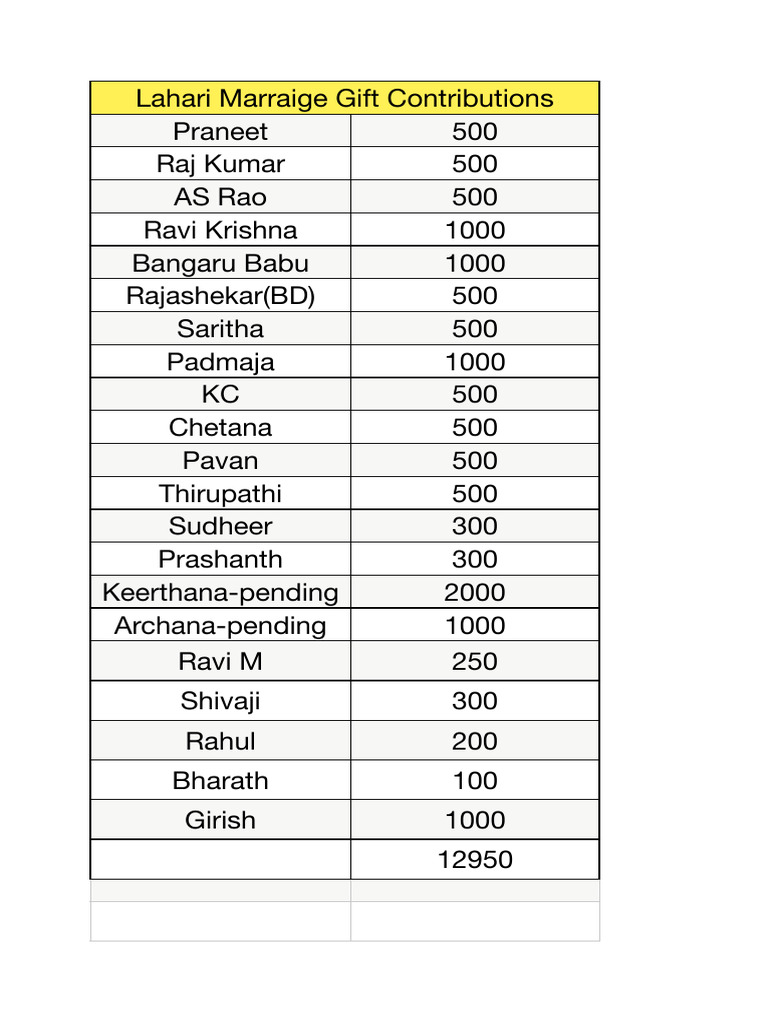 | Lahari Marraige Gift Contributions | |
|---|---|
| Praneet | 500 |
| Raj Kumar | 500 |
| AS Rao | 500 |
| Ravi Krishna | 1000 |
| Bangaru Babu | 1000 |
| Rajashekar(BD) | 500 |
| Saritha | 500 |
| Padmaja | 1000 |
| KC | 500 |
| Chetana | 500 |
| Pavan | 500 |
| Thirupathi | 500 |
| Sudheer | 300 |
| Prashanth | 300 |
| Keerthana-pending | 2000 |
| Archana-pending | 1000 |
| Ravi M | 250 |
| Shivaji | 300 |
| Rahul | 200 |
| Bharath | 100 |
| Girish | 1000 |
| | 12950 |